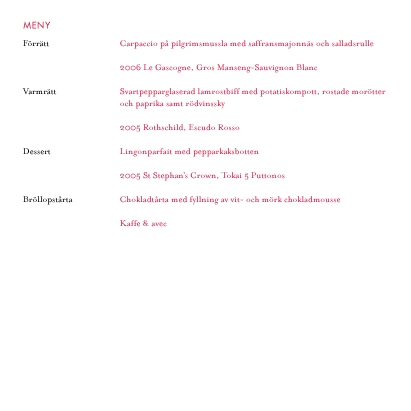 MENY

Förrätt

Carpaccio på pilgrimsmussla med saffransmajonnäs och salladsrulle

2006 Le Gascogne, Gros Manseng-Sauvignon Blanc

Varmrätt

Svartpepparglaserad lamrostbiff med potatiskompott, rostade morötter och paprika samt rödvinssky

2005 Rothschild, Escudo Rosso

Dessert

Lingonparfait med pepparkaksbotten

2005 St Stephan's Crown, Tokai 5 Puttonos

Bröllopstårta

Chokladtårta med fyllning av vit- och mörk chokladmousse

Kaffe & avec